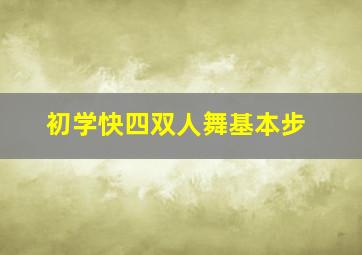 初学快四双人舞基本步